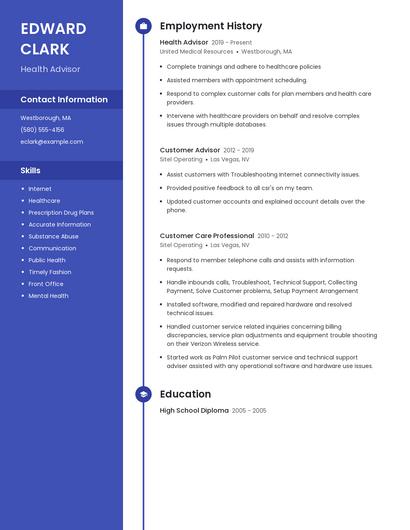 EDWARD CLARK

Health Advisor

Contact Information

Westborough, MA

(580) 555-4156

eclark@example.com

Skills

- Internet
- Healthcare
- Prescription Drug Plans
- Accurate Information
- Substance Abuse
- Communication
- Public Health
- Timely Fashion
- Front Office
- Mental Health

Employment History

Health Advisor 2019 - Present
United Medical Resources • Westborough, MA

- Complete trainings and adhere to healthcare policies
- Assisted members with appointment scheduling
- Respond to complex customer calls for plan members and health care providers.
- Intervene with healthcare providers on behalf and resolve complex issues through multiple databases.

Customer Advisor 2012 - 2019
Sitel Operating • Las Vegas, NV

- Assist customers with Troubleshooting Internet connectivity issues.
- Provided positive feedback to all csr's on my team.
- Updated customer accounts and explained account details over the phone.

Customer Care Professional 2010 - 2012
Sitel Operating • Las Vegas, NV

- Respond to member telephone calls and assists with information requests.
- Handle inbounds calls, Troubleshoot, Technical Support, Collecting Payment, Solve Customer problems, Setup Payment Arrangement
- Installed software, modified and repaired hardware and resolved technical issues.
- Handled customer service related inquiries concerning billing discrepancies, service plan adjustments and equipment trouble shooting on their Verizon Wireless service.
- Started work as Palm Pilot customer service and technical support adviser assisted with any operational software and hardware use issues.

Education

High School Diploma 2005 - 2005